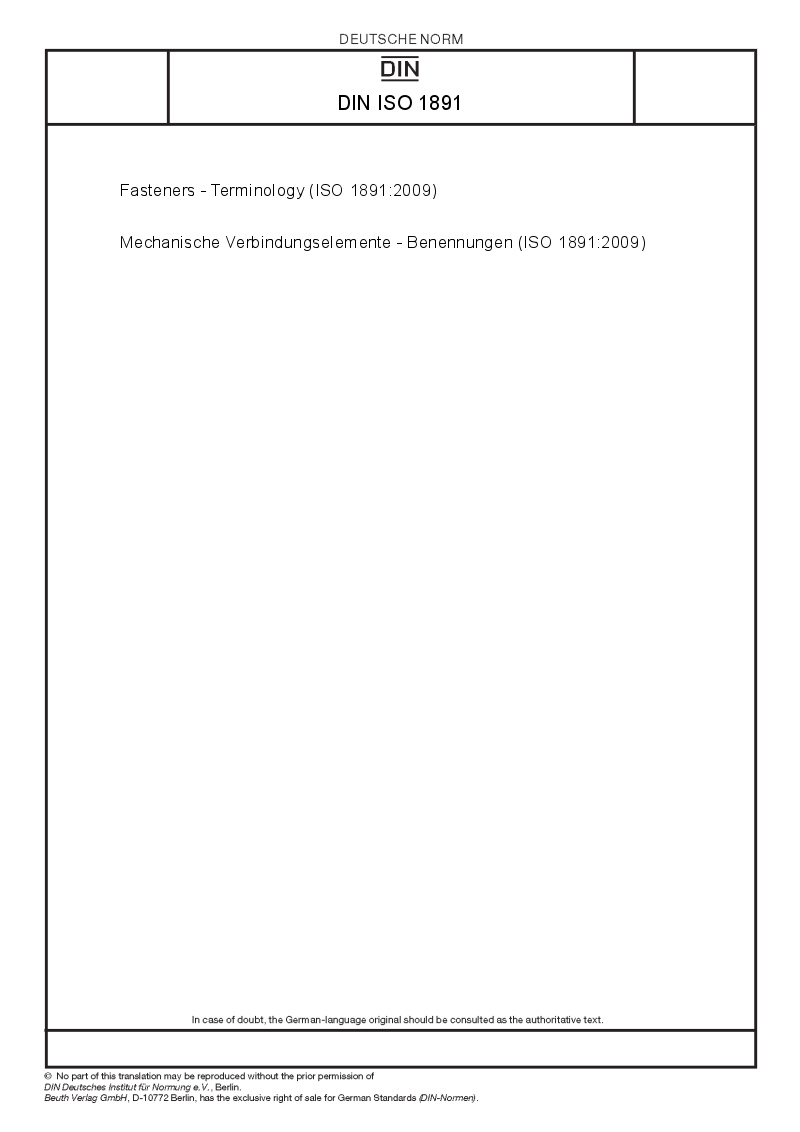 DEUTSCHE NORM

DIN

DIN ISO 1891

Fasteners - Terminology (ISO 1891:2009)

Mechanische Verbindungselemente - Benennungen (ISO 1891:2009)

In case of doubt, the German-language original should be consulted as the authoritative text.

© No part of this translation may be reproduced without the prior permission of DIN Deutsches Institut für Normung e.V., Berlin.
Beuth Verlag GmbH, D-10772 Berlin, has the exclusive right of sale for German Standards (DIN-Normen).